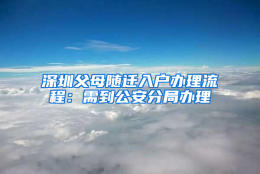 深圳父母随迁入户办理流程：需到公安分局办理